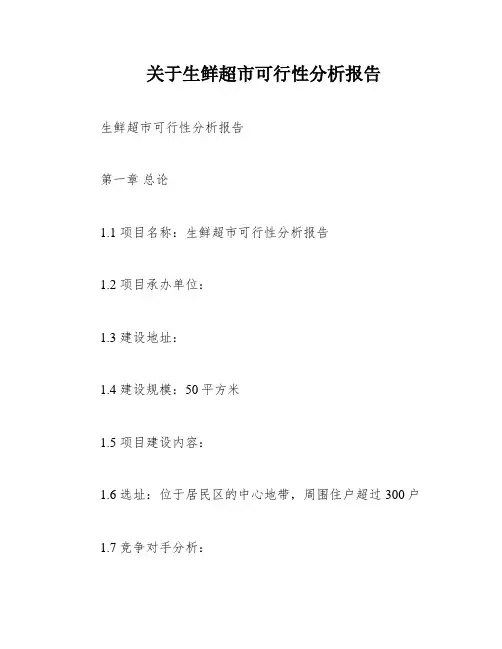 关于生鲜超市可行性分析报告

生鲜超市可行性分析报告

第一章 总论

1.1 项目名称：生鲜超市可行性分析报告

1.2 项目承办单位：

1.3 建设地址：

1.4 建设规模：50 平方米

1.5 项目建设内容：

1.6 选址：位于居民区的中心地带，周围住户超过 300 户

1.7 竞争对手分析：